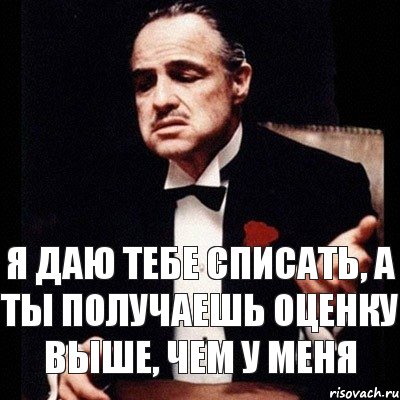 Я ДАЮ ТЕБЕ СПИСАТЬ, А ТЫ ПОЛУЧАЕШЬ ОЦЕНКУ ВЫШЕ, ЧЕМ У МЕНЯ

risovach.ru